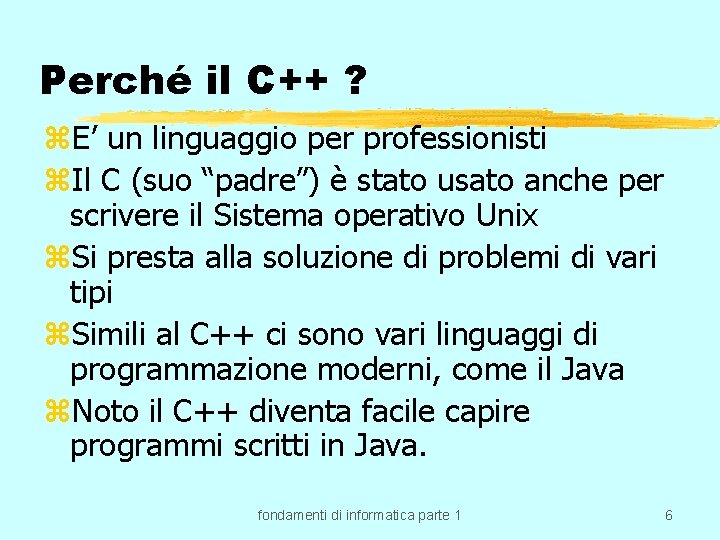 Perché il C++ ?

E’ un linguaggio per professionisti

Il C (suo “padre”) è stato usato anche per scrivere il Sistema operativo Unix

Si presta alla soluzione di problemi di vari tipi

Simili al C++ ci sono vari linguaggi di programmazione moderni, come il Java

Noto il C++ diventa facile capire programmi scritti in Java.

fondamenti di informatica parte 1

6